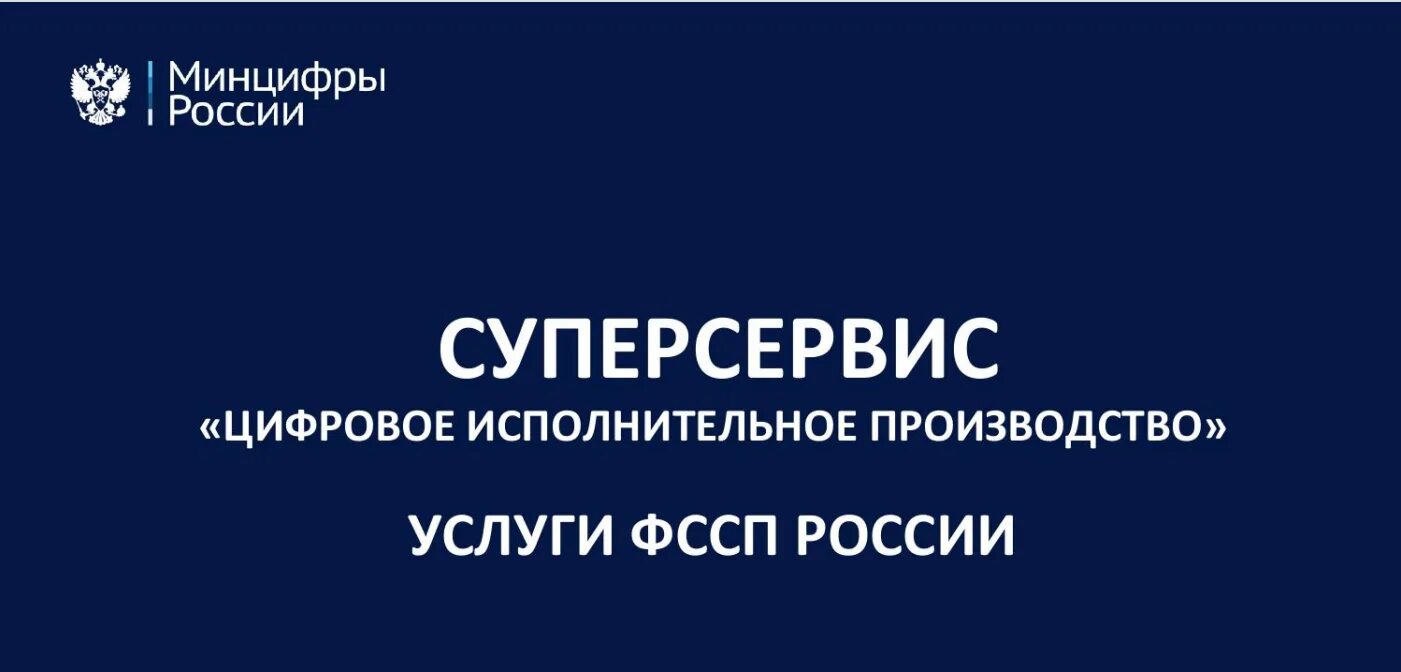 Минцифры России

СУПЕРСЕРВИС
«ЦИФРОВОЕ ИСПОЛНИТЕЛЬНОЕ ПРОИЗВОДСТВО»

УСЛУГИ ФССП РОССИИ